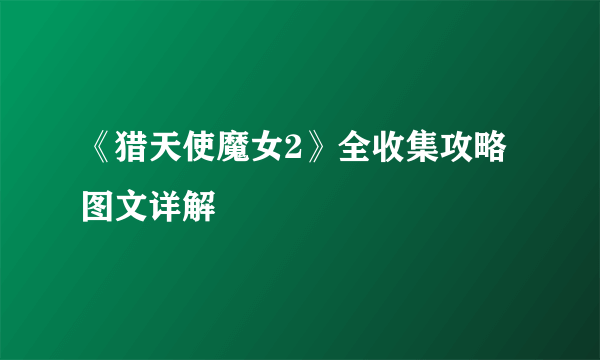 《猎天使魔女2》全收集攻略图文详解